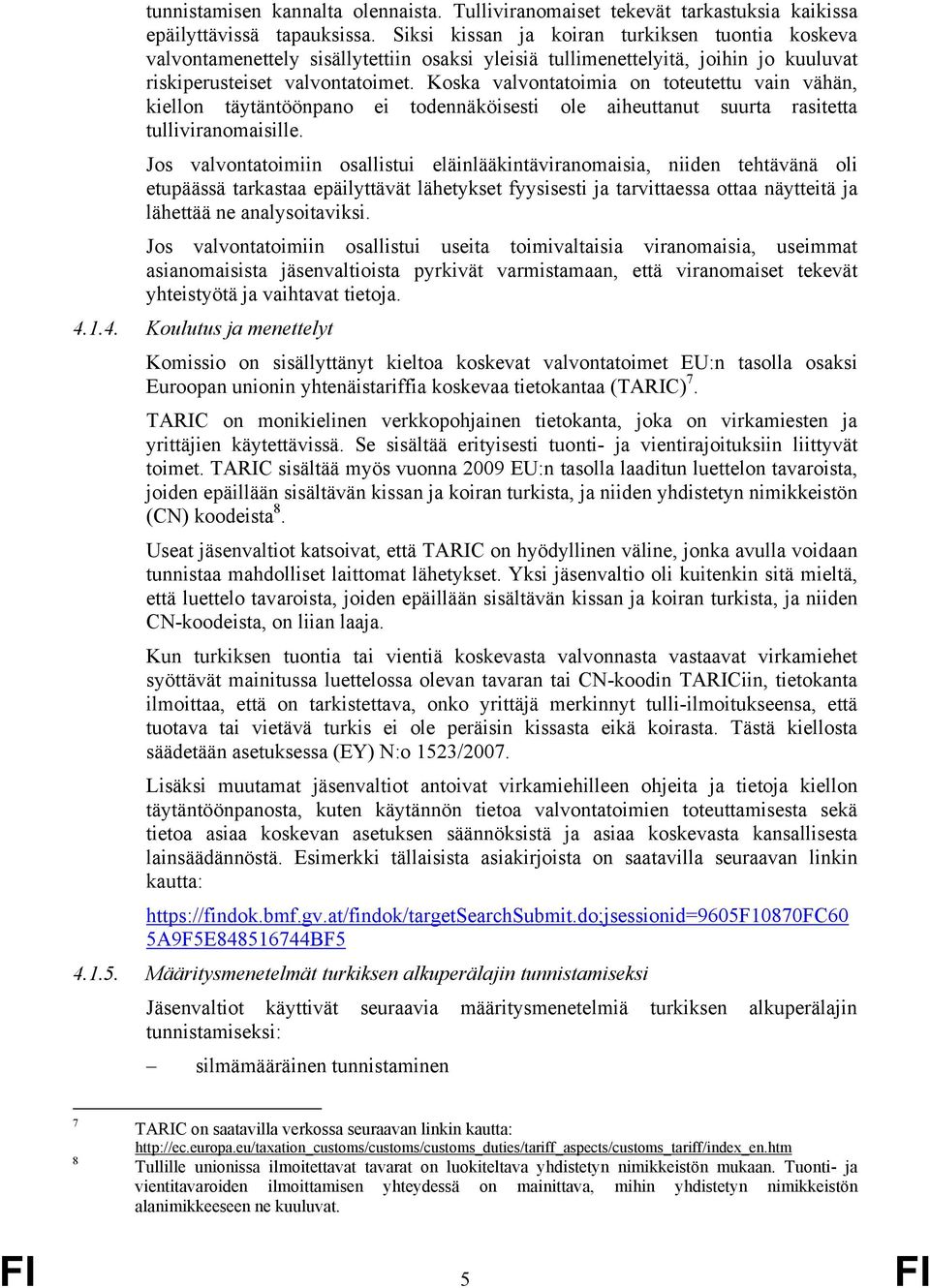 tunnistamisen kannalta olennaista. Tulliviranomaiset tekevät tarkastuksia kaikissa epäilyttävissä tapauksissa. Siksi kissan ja koiran turkiksen tuontia koskeva valvontamenettely sisällytettiin osaksi yleisiä tullimenettelyitä, joihin jo kuuluvat riskiperusteiset valvontatoimet. Koska valvontatoimia on toteutettu vain vähän, kiellon täytäntöönpano ei todennäköisesti ole aiheuttanut suurta rasitetta tulliviranomaisille.

Jos valvontatoimiin osallistui eläinlääkintäviranomaisia, niiden tehtävänä oli etupäässä tarkastaa epäilyttävät lähetykset fyysisesti ja tarvittaessa ottaa näytteitä ja lähettää ne analysoitaviksi.

Jos valvontatoimiin osallistui useita toimivaltaisia viranomaisia, useimmat asianomaisista jäsenvaltioista pyrkivät varmistamaan, että viranomaiset tekevät yhteistyötä ja vaihtavat tietoja.

4.1.4. Koulutus ja menettelyt

Komissio on sisällyttänyt kieltoa koskevat valvontatoimet EU:n tasolla osaksi Euroopan unionin yhtenäistariffia koskevaa tietokantaa (TARIC)$^7$.

TARIC on monikielinen verkkopohjainen tietokanta, joka on virkamiesten ja yrittäjien käytettävissä. Se sisältää erityisesti tuonti- ja vientirajoituksiin liittyvät toimet. TARIC sisältää myös vuonna 2009 EU:n tasolla laaditun luettelon tavaroista, joiden epäillään sisältävän kissan ja koiran turkista, ja niiden yhdistetyn nimikkeistön (CN) koodeista$^8$.

Useat jäsenvaltiot katsoivat, että TARIC on hyödyllinen väline, jonka avulla voidaan tunnistaa mahdolliset laittomat lähetykset. Yksi jäsenvaltio oli kuitenkin sitä mieltä, että luettelo tavaroista, joiden epäillään sisältävän kissan ja koiran turkista, ja niiden CN-koodeista, on liian laaja.

Kun turkiksen tuontia tai vientiä koskevasta valvonnasta vastaavat virkamiehet syöttävät mainitussa luettelossa olevan tavaran tai CN-koodin TARICiin, tietokanta ilmoittaa, että on tarkistettava, onko yrittäjä merkinnyt tulli-ilmoitukseensa, että tuotava tai vietävä turkis ei ole peräisin kissasta eikä koirasta. Tästä kiellosta säädetään asetuksessa (EY) N:o 1523/2007.

Lisäksi muutamat jäsenvaltiot antoivat virkamiehilleen ohjeita ja tietoja kiellon täytäntöönpanosta, kuten käytännön tietoa valvontatoimien toteuttamisesta sekä tietoa asiaa koskevan asetuksen säännöksistä ja asiaa koskevasta kansallisesta lainsäädännöstä. Esimerkki tällaisista asiakirjoista on saatavilla seuraavan linkin kautta:

https://findok.bmf.gv.at/findok/targetSearchSubmit.do;jsessionid=9605F10870FC605A9F5E848516744BF5

4.1.5. Määritysmenetelmät turkiksen alkuperälajin tunnistamiseksi

Jäsenvaltiot käyttivät seuraavia määritysmenetelmiä turkiksen alkuperälajin tunnistamiseksi:

– silmämääräinen tunnistaminen

7 TARIC on saatavilla verkossa seuraavan linkin kautta: http://ec.europa.eu/taxation_customs/customs/customs_duties/tariff_aspects/customs_tariff/index_en.htm
8 Tullille unionissa ilmoitettavat tavarat on luokiteltava yhdistetyn nimikkeistön mukaan. Tuonti- ja vientitavaroiden ilmoittamisen yhteydessä on mainittava, mihin yhdistetyn nimikkeistön alanimikkeeseen ne kuuluvat.

FI 5 FI